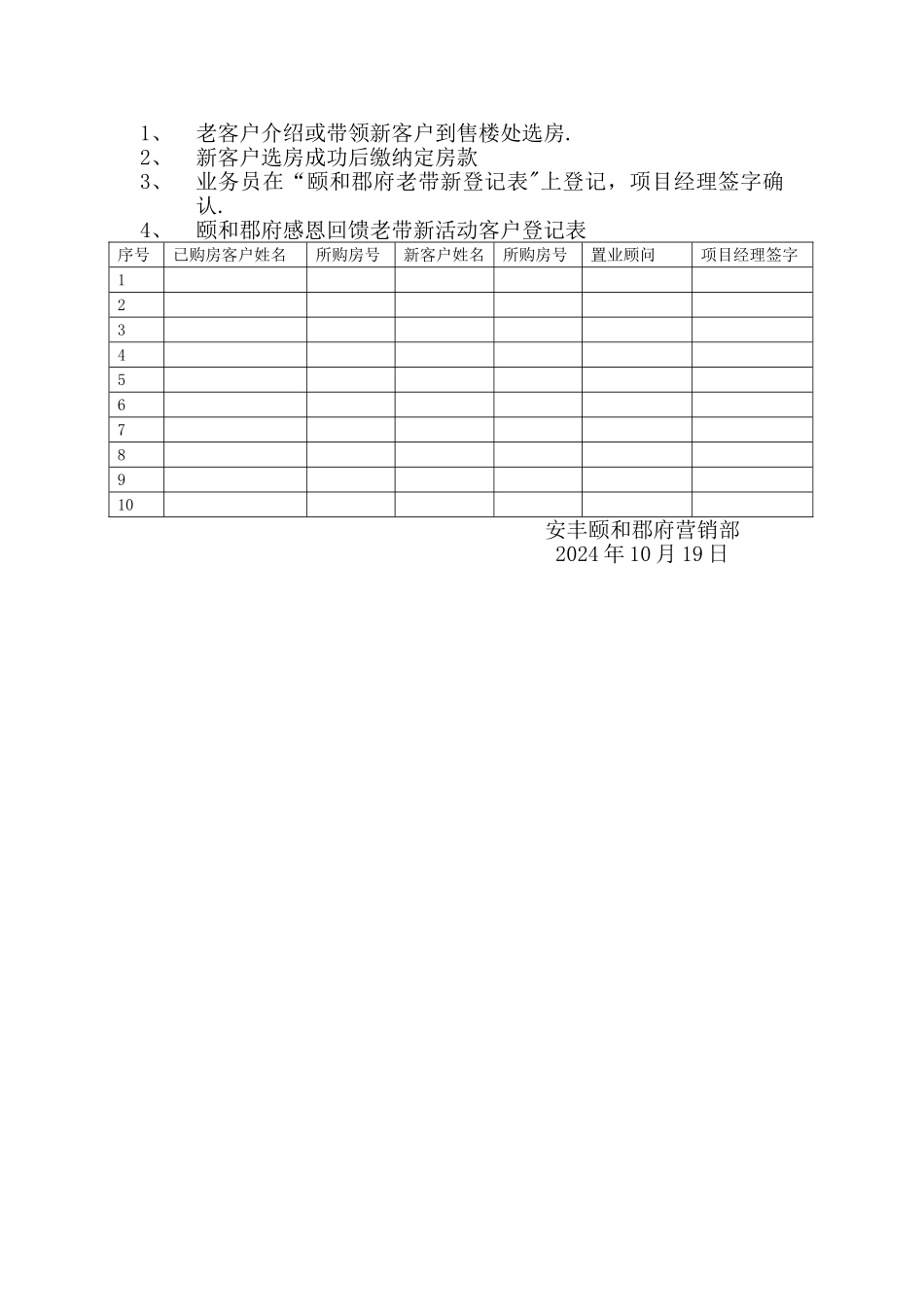 1、 老客户介绍或带领新客户到售楼处选房.
2、 新客户选房成功后缴纳定房款
3、 业务员在“颐和郡府老带新登记表"上登记，项目经理签字确认.
4、 颐和郡府感恩回馈老带新活动客户登记表

| 序号 | 已购房客户姓名 | 所购房号 | 新客户姓名 | 所购房号 | 置业顾问 | 项目经理签字 |
|---|---|---|---|---|---|---|
| 1 | | | | | | |
| 2 | | | | | | |
| 3 | | | | | | |
| 4 | | | | | | |
| 5 | | | | | | |
| 6 | | | | | | |
| 7 | | | | | | |
| 8 | | | | | | |
| 9 | | | | | | |
| 10 | | | | | | |

安丰颐和郡府营销部
2024 年 10 月 19 日